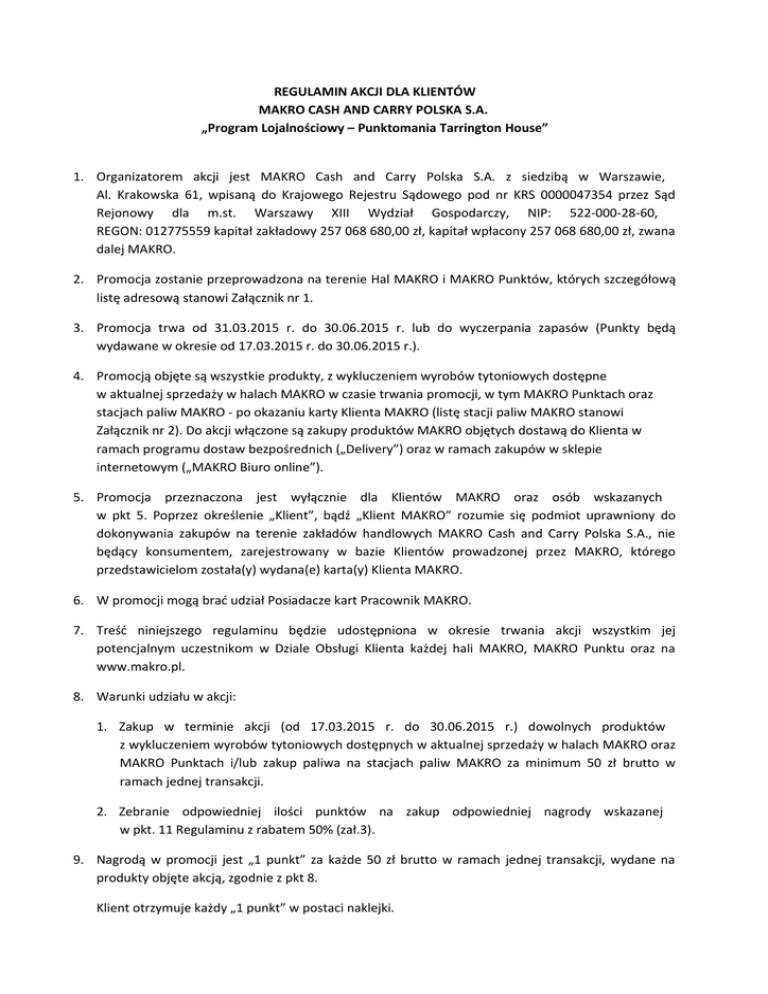 REGULAMIN AKCJI DLA KLIENTÓW
MAKRO CASH AND CARRY POLSKA S.A.
„Program Lojalnościowy – Punktomania Tarrington House”

1. Organizatorem akcji jest MAKRO Cash and Carry Polska S.A. z siedzibą w Warszawie, Al. Krakowska 61, wpisaną do Krajowego Rejestru Sądowego pod nr KRS 0000047354 przez Sąd Rejonowy dla m.st. Warszawy XIII Wydział Gospodarczy, NIP: 522-000-28-60, REGON: 012775559 kapitał zakładowy 257 068 680,00 zł, kapitał wpłacony 257 068 680,00 zł, zwana dalej MAKRO.

2. Promocja zostanie przeprowadzona na terenie Hal MAKRO i MAKRO Punktów, których szczegółową listę adresową stanowi Załącznik nr 1.

3. Promocja trwa od 31.03.2015 r. do 30.06.2015 r. lub do wyczerpania zapasów (Punkty będą wydawane w okresie od 17.03.2015 r. do 30.06.2015 r.).

4. Promocją objęte są wszystkie produkty, z wykluczeniem wyrobów tytoniowych dostępne w aktualnej sprzedaży w halach MAKRO w czasie trwania promocji, w tym MAKRO Punktach oraz stacjach paliw MAKRO - po okazaniu karty Klienta MAKRO (listę stacji paliw MAKRO stanowi Załącznik nr 2). Do akcji włączone są zakupy produktów MAKRO objętych dostawą do Klienta w ramach programu dostaw bezpośrednich („Delivery”) oraz w ramach zakupów w sklepie internetowym („MAKRO Biuro online”).

5. Promocja przeznaczona jest wyłącznie dla Klientów MAKRO oraz osób wskazanych w pkt 5. Poprzez określenie „Klient”, bądź „Klient MAKRO” rozumie się podmiot uprawniony do dokonywania zakupów na terenie zakładów handlowych MAKRO Cash and Carry Polska S.A., nie będący konsumentem, zarejestrowany w bazie Klientów prowadzonej przez MAKRO, którego przedstawicielom została(y) wydana(e) karta(y) Klienta MAKRO.

6. W promocji mogą brać udział Posiadacze kart Pracownik MAKRO.

7. Treść niniejszego regulaminu będzie udostępniona w okresie trwania akcji wszystkim jej potencjalnym uczestnikom w Dziale Obsługi Klienta każdej hali MAKRO, MAKRO Punktu oraz na www.makro.pl.

8. Warunki udziału w akcji:

1. Zakup w terminie akcji (od 17.03.2015 r. do 30.06.2015 r.) dowolnych produktów z wykluczeniem wyrobów tytoniowych dostępnych w aktualnej sprzedaży w halach MAKRO oraz MAKRO Punktach i/lub zakup paliwa na stacjach paliw MAKRO za minimum 50 zł brutto w ramach jednej transakcji.

2. Zebranie odpowiedniej ilości punktów na zakup odpowiedniej nagrody wskazanej w pkt. 11 Regulaminu z rabatem 50% (zał.3).

9. Nagrodą w promocji jest „1 punkt” za każde 50 zł brutto w ramach jednej transakcji, wydane na produkty objęte akcją, zgodnie z pkt 8.

Klient otrzymuje każdy „1 punkt” w postaci naklejki.